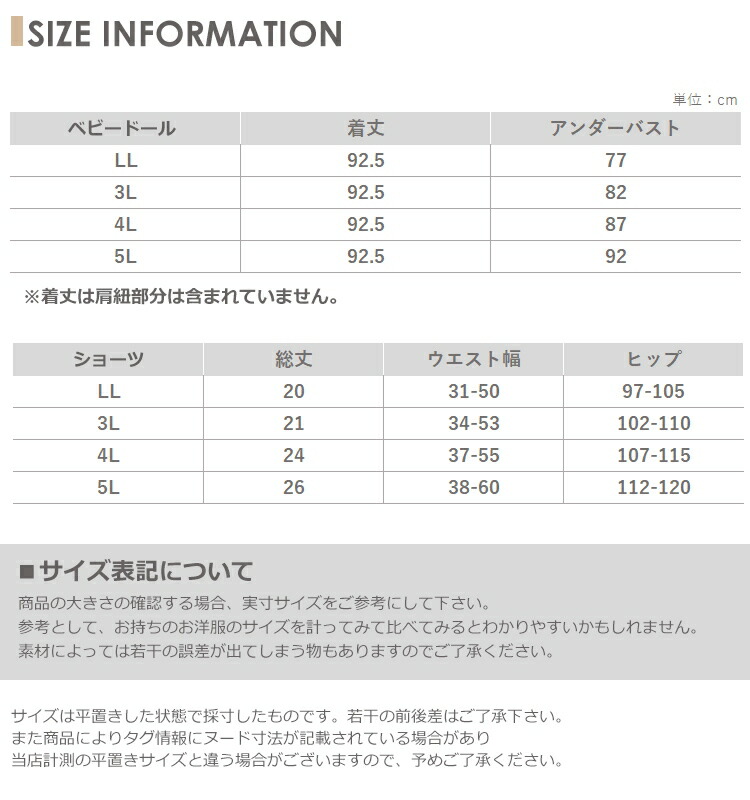 SIZE INFORMATION

単位：cm

| ベビードール | 着丈 | アンダーバスト |
|---|---|---|
| LL | 92.5 | 77 |
| 3L | 92.5 | 82 |
| 4L | 92.5 | 87 |
| 5L | 92.5 | 92 |

※着丈は肩紐部分は含まれていません。

| ショーツ | 総丈 | ウエスト幅 | ヒップ |
|---|---|---|---|
| LL | 20 | 31-50 | 97-105 |
| 3L | 21 | 34-53 | 102-110 |
| 4L | 24 | 37-55 | 107-115 |
| 5L | 26 | 38-60 | 112-120 |

■サイズ表記について

商品の大きさの確認する場合、実寸サイズをご参考にして下さい。
参考として、お持ちのお洋服のサイズを計ってみて比べてみるとわかりやすいかもしれません。
素材によっては若干の誤差が出てしまう物もありますのでご了承ください。

サイズは平置きした状態で採寸したものです。若干の前後差はご了承下さい。
また商品によりタグ情報にヌード寸法が記載されている場合があり
当店計測の平置きサイズと違う場合がございますので、予めご了承ください。